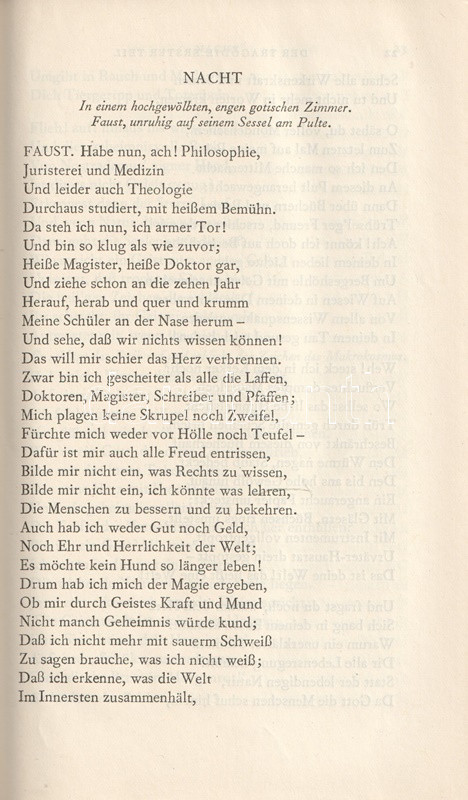 NACHT

In einem hochgewölbten, engen gotischen Zimmer. Faust, unruhig auf seinem Sessel am Pulte.

FAUST. Habe nun, ach! Philosophie,
Juristerei und Medizin
Und leider auch Theologie
Durchaus studiert, mit heißem Bemühn.
Da steh ich nun, ich armer Tor!
Und bin so klug als wie zuvor;
Heiße Magister, heiße Doktor gar,
Und ziehe schon an die zehen Jahr
Herauf, herab und quer und krumm
Meine Schüler an der Nase herum –
Und sehe, daß wir nichts wissen können!
Das will mir schier das Herz verbrennen.
Zwar bin ich gescheiter als alle die Laffen,
Doktoren, Magister, Schreiber und Pfaffen;
Mich plagen keine Skrupel noch Zweifel,
Fürchte mich weder vor Hölle noch Teufel –
Dafür ist mir auch alle Freud entrissen,
Bilde mir nicht ein, was Rechts zu wissen,
Bilde mir nicht ein, ich könnte was lehren,
Die Menschen zu bessern und zu bekehren.
Auch hab ich weder Gut noch Geld,
Noch Ehr und Herrlichkeit der Welt;
Es möchte kein Hund so länger leben!
Drum hab ich mich der Magie ergeben,
Ob mir durch Geistes Kraft und Mund
Nicht manch Geheimnis würde kund;
Daß ich nicht mehr mit sauerm Schweiß
Zu sagen brauche, was ich nicht weiß;
Daß ich erkenne, was die Welt
Im Innersten zusammenhält,